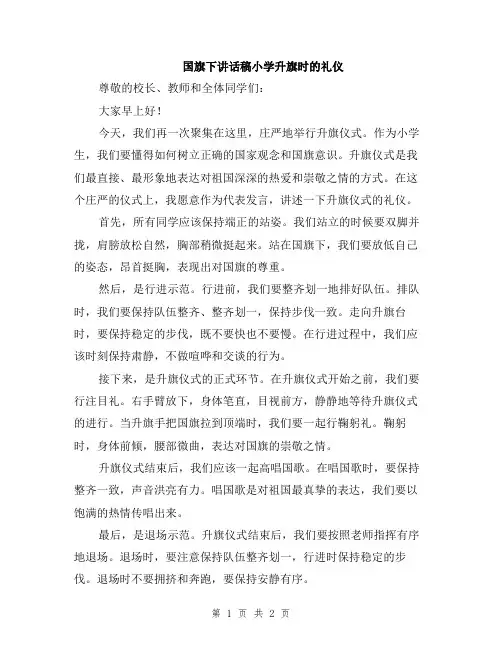 国旗下讲话稿小学升旗时的礼仪

尊敬的校长、教师和全体同学们：

大家早上好！

今天，我们再一次聚集在这里，庄严地举行升旗仪式。作为小学生，我们要懂得如何树立正确的国家观念和国旗意识。升旗仪式是我们最直接、最形象地表达对祖国深深的热爱和崇敬之情的方式。在这个庄严的仪式上，我愿意作为代表发言，讲述一下升旗仪式的礼仪。

首先，所有同学应该保持端正的站姿。我们站立的时候要双脚并拢，肩膀放松自然，胸部稍微挺起来。站在国旗下，我们要放低自己的姿态，昂首挺胸，表现出对国旗的尊重。

然后，是行进示范。行进前，我们要整齐划一地排好队伍。排队时，我们要保持队伍整齐、整齐划一，保持步伐一致。走向升旗台时，要保持稳定的步伐，既不要快也不要慢。在行进过程中，我们应该时刻保持肃静，不做喧哗和交谈的行为。

接下来，是升旗仪式的正式环节。在升旗仪式开始之前，我们要行注目礼。右手臂放下，身体笔直，目视前方，静静地等待升旗仪式的进行。当升旗手把国旗拉到顶端时，我们要一起行鞠躬礼。鞠躬时，身体前倾，腰部微曲，表达对国旗的崇敬之情。

升旗仪式结束后，我们应该一起高唱国歌。在唱国歌时，要保持整齐一致，声音洪亮有力。唱国歌是对祖国最真挚的表达，我们要以饱满的热情传唱出来。

最后，是退场示范。升旗仪式结束后，我们要按照老师指挥有序地退场。退场时，要注意保持队伍整齐划一，行进时保持稳定的步伐。退场时不要拥挤和奔跑，要保持安静有序。

第 1 页 共 2 页